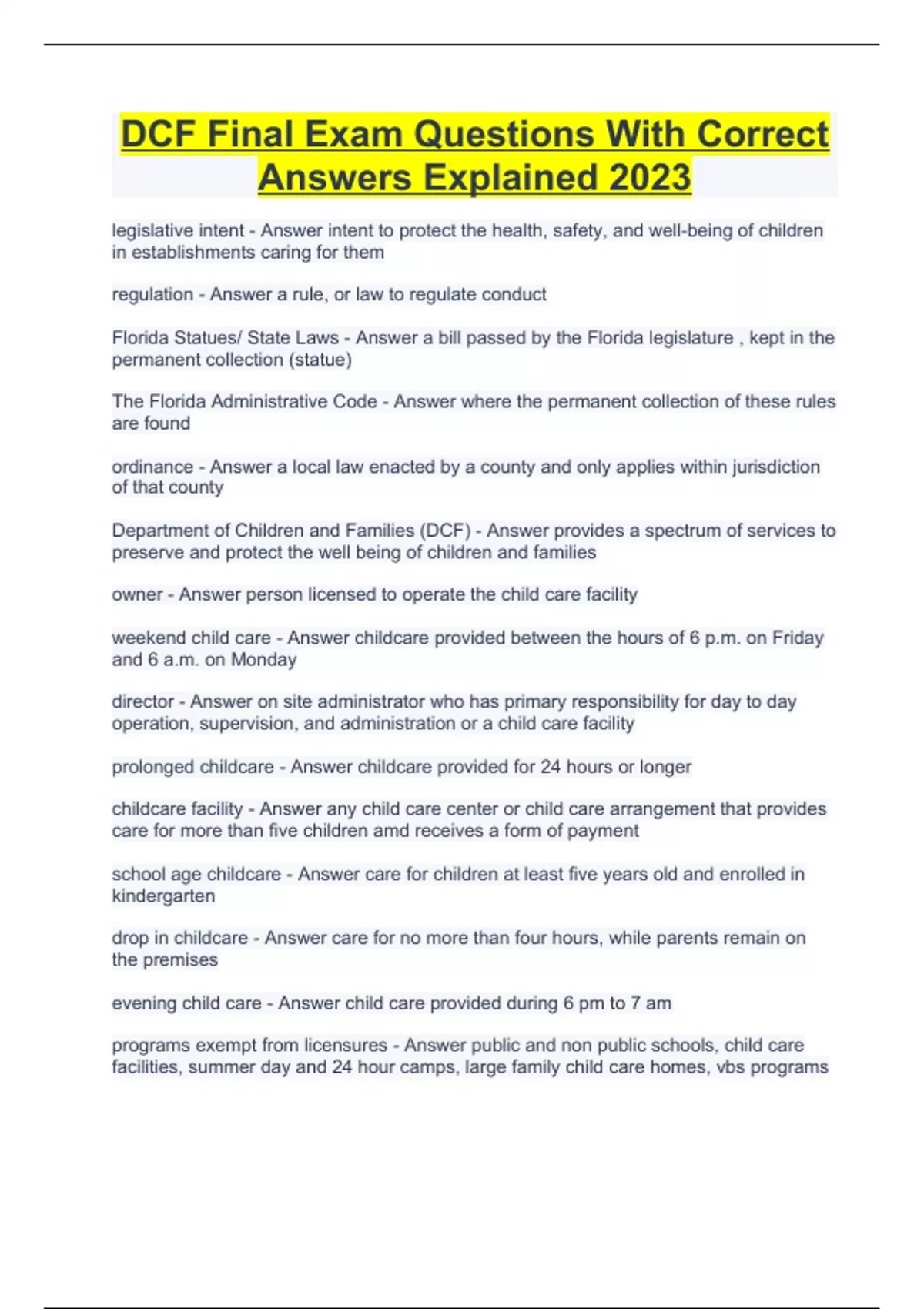 DCF Final Exam Questions With Correct Answers Explained 2023

legislative intent - Answer intent to protect the health, safety, and well-being of children in establishments caring for them

regulation - Answer a rule, or law to regulate conduct

Florida Statues/ State Laws - Answer a bill passed by the Florida legislature , kept in the permanent collection (statue)

The Florida Administrative Code - Answer where the permanent collection of these rules are found

ordinance - Answer a local law enacted by a county and only applies within jurisdiction of that county

Department of Children and Families (DCF) - Answer provides a spectrum of services to preserve and protect the well being of children and families

owner - Answer person licensed to operate the child care facility

weekend child care - Answer childcare provided between the hours of 6 p.m. on Friday and 6 a.m. on Monday

director - Answer on site administrator who has primary responsibility for day to day operation, supervision, and administration or a child care facility

prolonged childcare - Answer childcare provided for 24 hours or longer

childcare facility - Answer any child care center or child care arrangement that provides care for more than five children amd receives a form of payment

school age childcare - Answer care for children at least five years old and enrolled in kindergarten

drop in childcare - Answer care for no more than four hours, while parents remain on the premises

evening child care - Answer child care provided during 6 pm to 7 am

programs exempt from licensures - Answer public and non public schools, child care facilities, summer day and 24 hour camps, large family child care homes, vbs programs